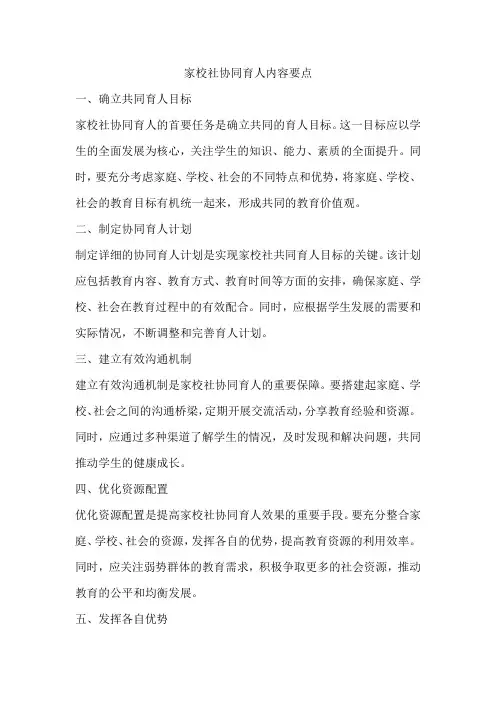 家校社协同育人内容要点

一、确立共同育人目标

家校社协同育人的首要任务是确立共同的育人目标。这一目标应以学生的全面发展为核心，关注学生的知识、能力、素质的全面提升。同时，要充分考虑家庭、学校、社会的不同特点和优势，将家庭、学校、社会的教育目标有机统一起来，形成共同的教育价值观。

二、制定协同育人计划

制定详细的协同育人计划是实现家校社共同育人目标的关键。该计划应包括教育内容、教育方式、教育时间等方面的安排，确保家庭、学校、社会在教育过程中的有效配合。同时，应根据学生发展的需要和实际情况，不断调整和完善育人计划。

三、建立有效沟通机制

建立有效沟通机制是家校社协同育人的重要保障。要搭建起家庭、学校、社会之间的沟通桥梁，定期开展交流活动，分享教育经验和资源。同时，应通过多种渠道了解学生的情况，及时发现和解决问题，共同推动学生的健康成长。

四、优化资源配置

优化资源配置是提高家校社协同育人效果的重要手段。要充分整合家庭、学校、社会的资源，发挥各自的优势，提高教育资源的利用效率。同时，应关注弱势群体的教育需求，积极争取更多的社会资源，推动教育的公平和均衡发展。

五、发挥各自优势